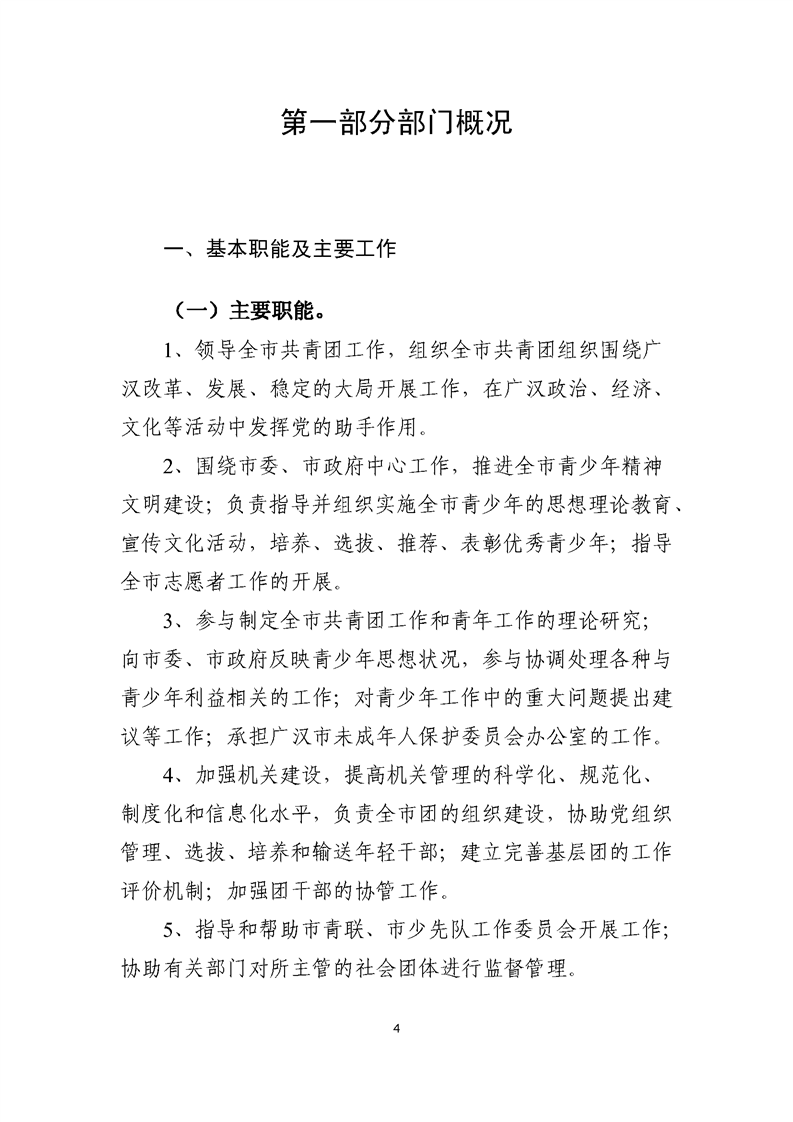 第一部分部门概况

一、基本职能及主要工作

（一）主要职能。

1、领导全市共青团工作，组织全市共青团组织围绕广汉改革、发展、稳定的大局开展工作，在广汉政治、经济、文化等活动中发挥党的助手作用。

2、围绕市委、市政府中心工作，推进全市青少年精神文明建设；负责指导并组织实施全市青少年的思想理论教育、宣传文化活动，培养、选拔、推荐、表彰优秀青少年；指导全市志愿者工作的开展。

3、参与制定全市共青团工作和青年工作的理论研究；向市委、市政府反映青少年思想状况，参与协调处理各种与青少年利益相关的工作；对青少年工作中的重大问题提出建议等工作；承担广汉市未成年人保护委员会办公室的工作。

4、加强机关建设，提高机关管理的科学化、规范化、制度化和信息化水平，负责全市团的组织建设，协助党组织管理、选拔、培养和输送年轻干部；建立完善基层团的工作评价机制；加强团干部的协管工作。

5、指导和帮助市青联、市少先队工作委员会开展工作；协助有关部门对所主管的社会团体进行监督管理。

4